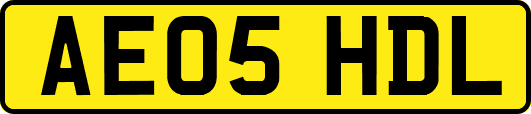 AE05 HDL